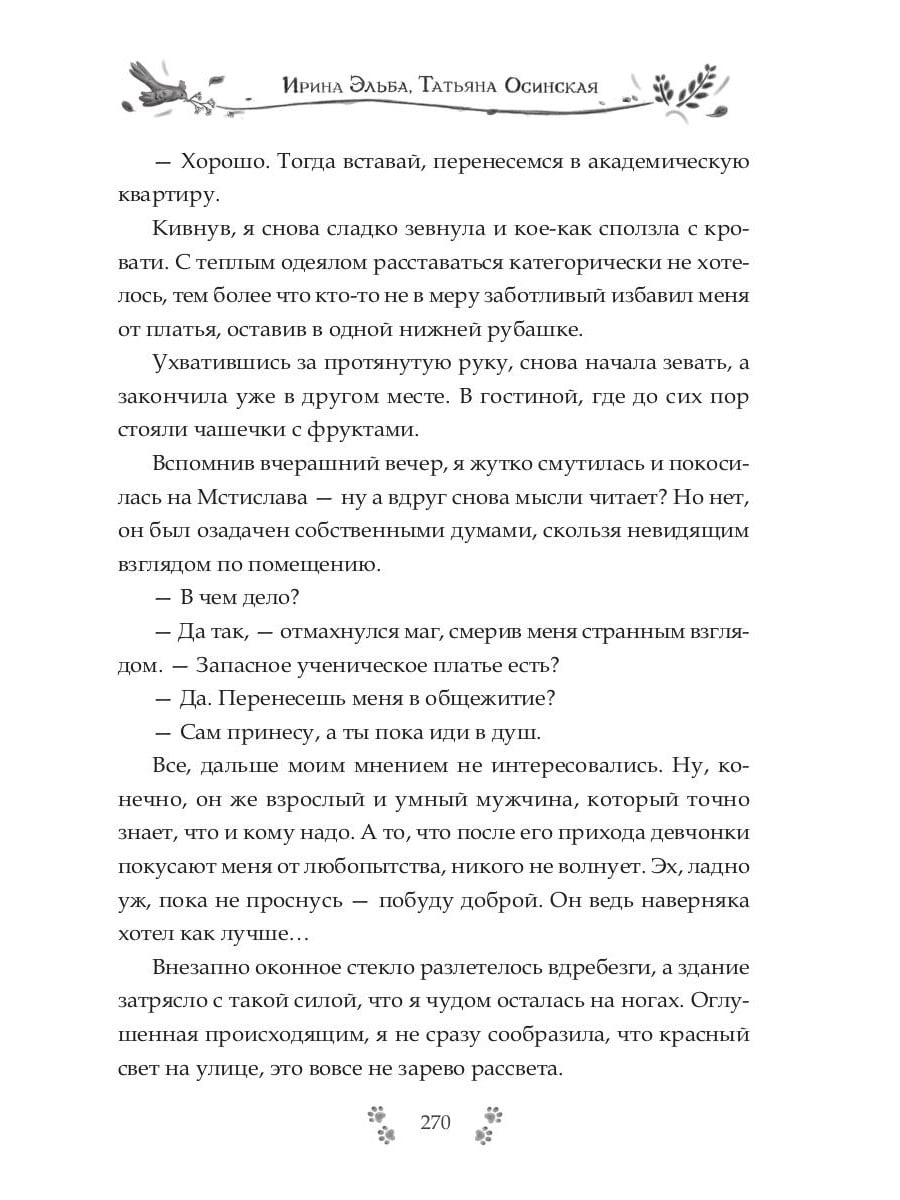 Ирина Эльба, Татьяна Осинская

— Хорошо. Тогда вставай, перенесемся в академическую квартиру.

Кивнув, я снова сладко зевнула и кое-как сползла с кровати. С теплым одеялом расставаться категорически не хотелось, тем более что кто-то не в меру заботливый избавил меня от платья, оставив в одной нижней рубашке.

Ухватившись за протянутую руку, снова начала зевать, а закончила уже в другом месте. В гостиной, где до сих пор стояли чашечки с фруктами.

Вспомнив вчерашний вечер, я жутко смутилась и покосилась на Мстислава — ну а вдруг снова мысли читает? Но нет, он был озадачен собственными думами, скользя невидящим взглядом по помещению.

— В чем дело?

— Да так, — отмахнулся маг, смерив меня странным взглядом. — Запасное ученическое платье есть?

— Да. Перенесешь меня в общежитие?

— Сам принесу, а ты пока иди в душ.

Все, дальше моим мнением не интересовались. Ну, конечно, он же взрослый и умный мужчина, который точно знает, что и кому надо. А то, что после его прихода девчонки покусают меня от любопытства, никого не волнует. Эх, ладно уж, пока не проснусь — побуду доброй. Он ведь наверняка хотел как лучше…

Внезапно оконное стекло разлетелось вдребезги, а здание затрясло с такой силой, что я чудом осталась на ногах. Оглушенная происходящим, я не сразу сообразила, что красный свет на улице, это вовсе не зарево рассвета.

270